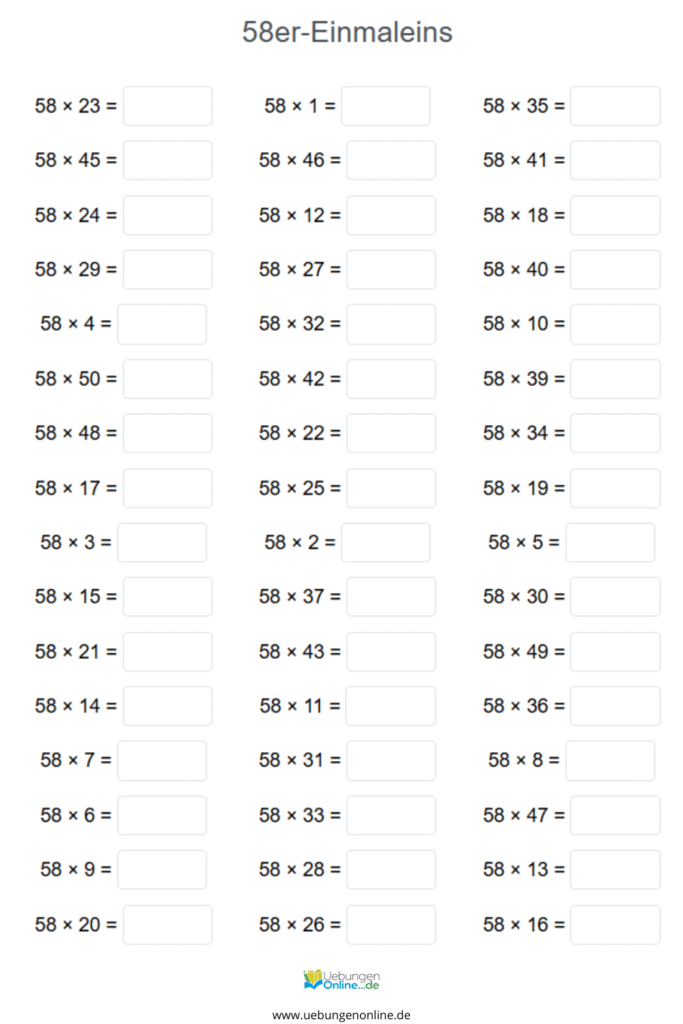 58er-Einmaleins

58 × 23 =
58 × 45 =
58 × 24 =
58 × 29 =
58 × 4 =
58 × 50 =
58 × 48 =
58 × 17 =
58 × 3 =
58 × 15 =
58 × 21 =
58 × 14 =
58 × 7 =
58 × 6 =
58 × 9 =
58 × 20 =

58 × 1 =
58 × 46 =
58 × 12 =
58 × 27 =
58 × 32 =
58 × 42 =
58 × 22 =
58 × 25 =
58 × 2 =
58 × 37 =
58 × 43 =
58 × 11 =
58 × 31 =
58 × 33 =
58 × 28 =
58 × 26 =

58 × 35 =
58 × 41 =
58 × 18 =
58 × 40 =
58 × 10 =
58 × 39 =
58 × 34 =
58 × 19 =
58 × 5 =
58 × 30 =
58 × 49 =
58 × 36 =
58 × 8 =
58 × 47 =
58 × 13 =
58 × 16 =

Uebungen Online.de

www.uebungenonline.de